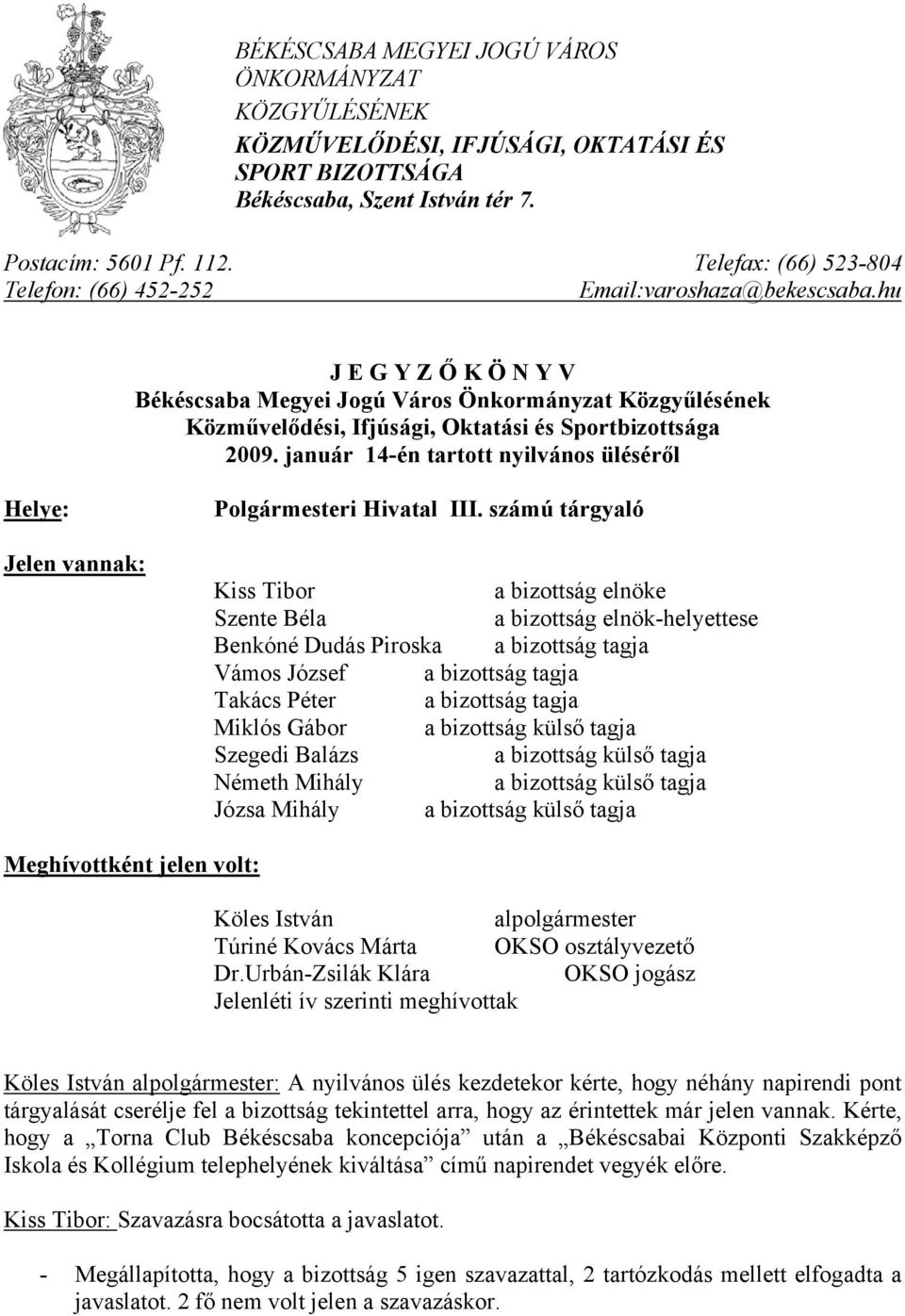 BÉKÉSCSABA MEGYEI JOGÚ VÁROS ÖNKORMÁNYZAT KÖZGYŰLÉSÉNEK
KÖZMŰVELŐDÉSI, IFJÚSÁGI, OKTATÁSI ÉS SPORT BIZOTTSÁGA
Békéscsaba, Szent István tér 7.

Postacím: 5601 Pf. 112.
Telefax: (66) 523-804
Telefon: (66) 452-252
Email:varoshaza@bekescsaba.hu

J E G Y Z Ő K Ö N Y V
Békéscsaba Megyei Jogú Város Önkormányzat Közgyűlésének Közművelődési, Ifjúsági, Oktatási és Sportbizottsága
2009. január 14-én tartott nyilvános üléséről

Helye: Polgármesteri Hivatal III. számú tárgyaló

Jelen vannak:

Kiss Tibor a bizottság elnöke
Szente Béla a bizottság elnök-helyettese
Benkóné Dudás Piroska a bizottság tagja
Vámos József a bizottság tagja
Takács Péter a bizottság tagja
Miklós Gábor a bizottság külső tagja
Szegedi Balázs a bizottság külső tagja
Németh Mihály a bizottság külső tagja
Józsa Mihály a bizottság külső tagja

Meghívottként jelen volt:

Köles István alpolgármester
Túriné Kovács Márta OKSO osztályvezető
Dr.Urbán-Zsilák Klára OKSO jogász
Jelenléti ív szerinti meghívottak

Köles István alpolgármester: A nyilvános ülés kezdetekor kérte, hogy néhány napirendi pont tárgyalását cserélje fel a bizottság tekintettel arra, hogy az érintettek már jelen vannak. Kérte, hogy a „Torna Club Békéscsaba koncepciója” után a „Békéscsabai Központi Szakképző Iskola és Kollégium telephelyének kiváltása” című napirendet vegyék előre.

Kiss Tibor: Szavazásra bocsátotta a javaslatot.

- Megállapította, hogy a bizottság 5 igen szavazattal, 2 tartózkodás mellett elfogadta a javaslatot. 2 fő nem volt jelen a szavazáskor.